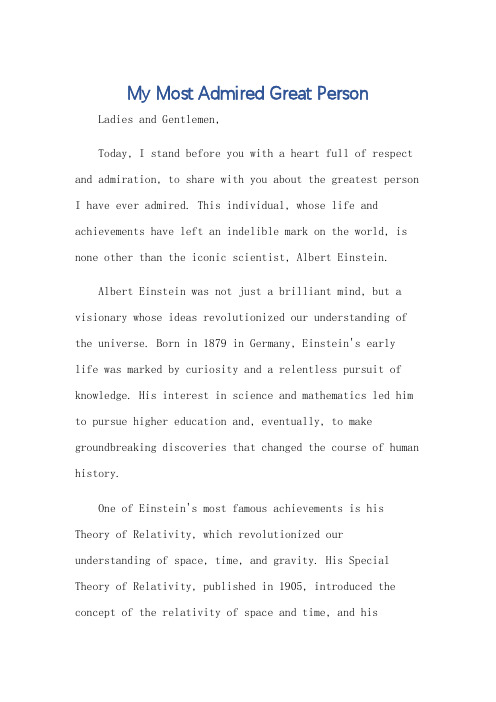 My Most Admired Great Person

Ladies and Gentlemen,

Today, I stand before you with a heart full of respect and admiration, to share with you about the greatest person I have ever admired. This individual, whose life and achievements have left an indelible mark on the world, is none other than the iconic scientist, Albert Einstein.

Albert Einstein was not just a brilliant mind, but a visionary whose ideas revolutionized our understanding of the universe. Born in 1879 in Germany, Einstein's early life was marked by curiosity and a relentless pursuit of knowledge. His interest in science and mathematics led him to pursue higher education and, eventually, to make groundbreaking discoveries that changed the course of human history.

One of Einstein's most famous achievements is his Theory of Relativity, which revolutionized our understanding of space, time, and gravity. His Special Theory of Relativity, published in 1905, introduced the concept of the relativity of space and time, and his